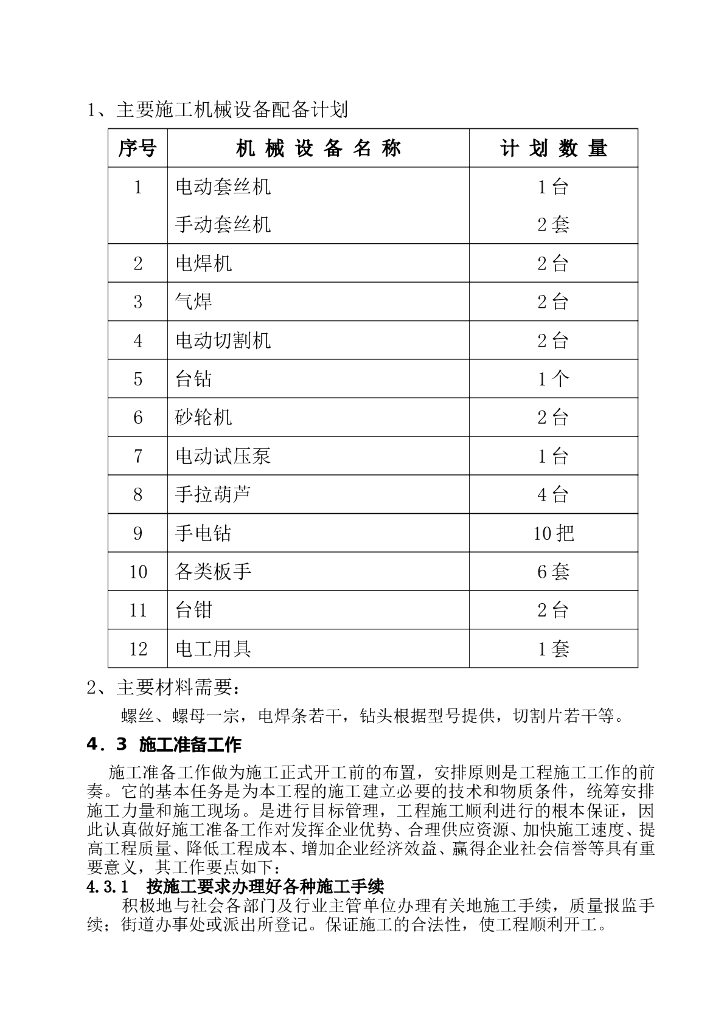 1、主要施工机械设备配备计划

| 序号 | 机 械 设 备 名 称 | 计 划 数 量 |
|---|---|---|
| 1 | 电动套丝机<br>手动套丝机 | 1台<br>2套 |
| 2 | 电焊机 | 2台 |
| 3 | 气焊 | 2台 |
| 4 | 电动切割机 | 2台 |
| 5 | 台钻 | 1个 |
| 6 | 砂轮机 | 2台 |
| 7 | 电动试压泵 | 1台 |
| 8 | 手拉葫芦 | 4台 |
| 9 | 手电钻 | 10把 |
| 10 | 各类板手 | 6套 |
| 11 | 台钳 | 2台 |
| 12 | 电工用具 | 1套 |

2、主要材料需要：

螺丝、螺母一宗，电焊条若干，钻头根据型号提供，切割片若干等。

4．3 施工准备工作

施工准备工作做为施工正式开工前的布置，安排原则是工程施工工作的前奏。它的基本任务是为本工程的施工建立必要的技术和物质条件，统筹安排施工力量和施工现场。是进行目标管理，工程施工顺利进行的根本保证，因此认真做好施工准备工作对发挥企业优势、合理供应资源、加快施工速度、提高工程质量、降低工程成本、增加企业经济效益、赢得企业社会信誉等具有重要意义，其工作要点如下：

4.3.1 按施工要求办理好各种施工手续

积极地与社会各部门及行业主管单位办理有关地施工手续，质量报监手续；街道办事处或派出所登记。保证施工的合法性，使工程顺利开工。